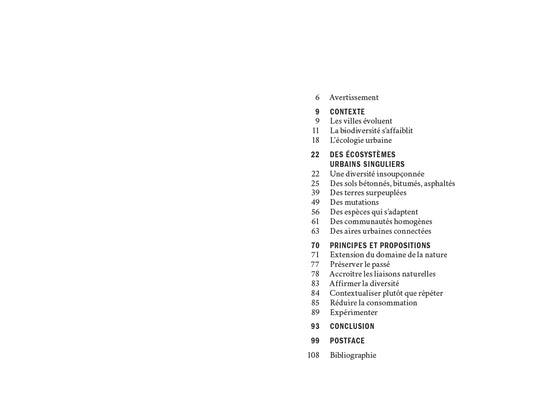 6 Avertissement

9 CONTEXTE
9 Les villes évoluent
11 La biodiversité s'affaiblit
18 L'écologie urbaine

22 DES ÉCOSYSTÈMES URBAINS SINGULIERS
22 Une diversité insoupçonnée
25 Des sols bétonnés, bitumés, asphaltés
39 Des terres surpeuplées
49 Des mutations
56 Des espèces qui s'adaptent
61 Des communautés homogènes
63 Des aires urbaines connectées

70 PRINCIPES ET PROPOSITIONS
71 Extension du domaine de la nature
77 Préserver le passé
78 Accroître les liaisons naturelles
83 Affirmer la diversité
84 Contextualiser plutôt que répéter
85 Réduire la consommation
89 Expérimenter

93 CONCLUSION

99 POSTFACE

108 Bibliographie